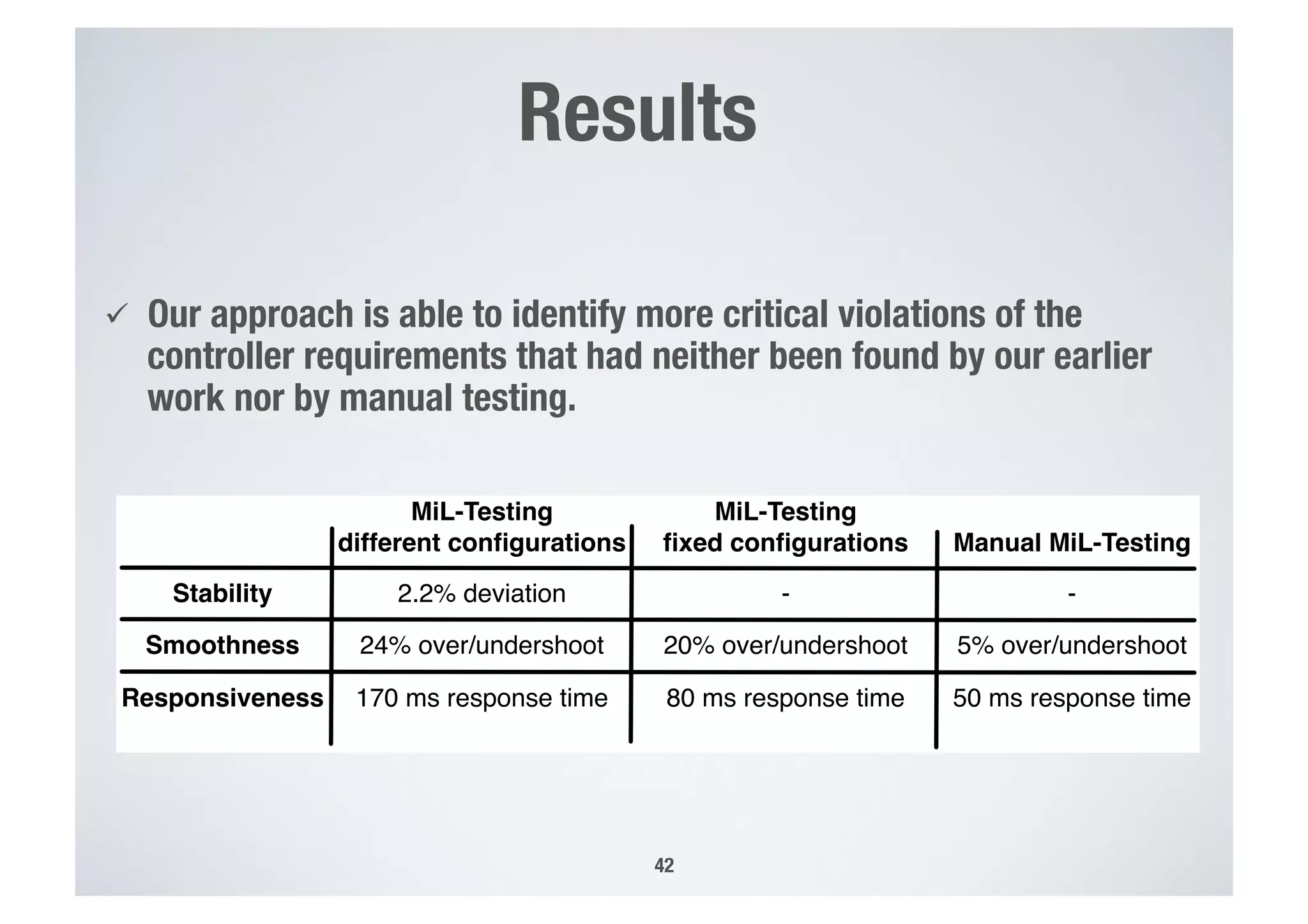 Results

✓ Our approach is able to identify more critical violations of the controller requirements that had neither been found by our earlier work nor by manual testing.

| | MiL-Testing different configurations | MiL-Testing fixed configurations | Manual MiL-Testing |
|---|---|---|---|
| Stability | 2.2% deviation | - | - |
| Smoothness | 24% over/undershoot | 20% over/undershoot | 5% over/undershoot |
| Responsiveness | 170 ms response time | 80 ms response time | 50 ms response time |

42